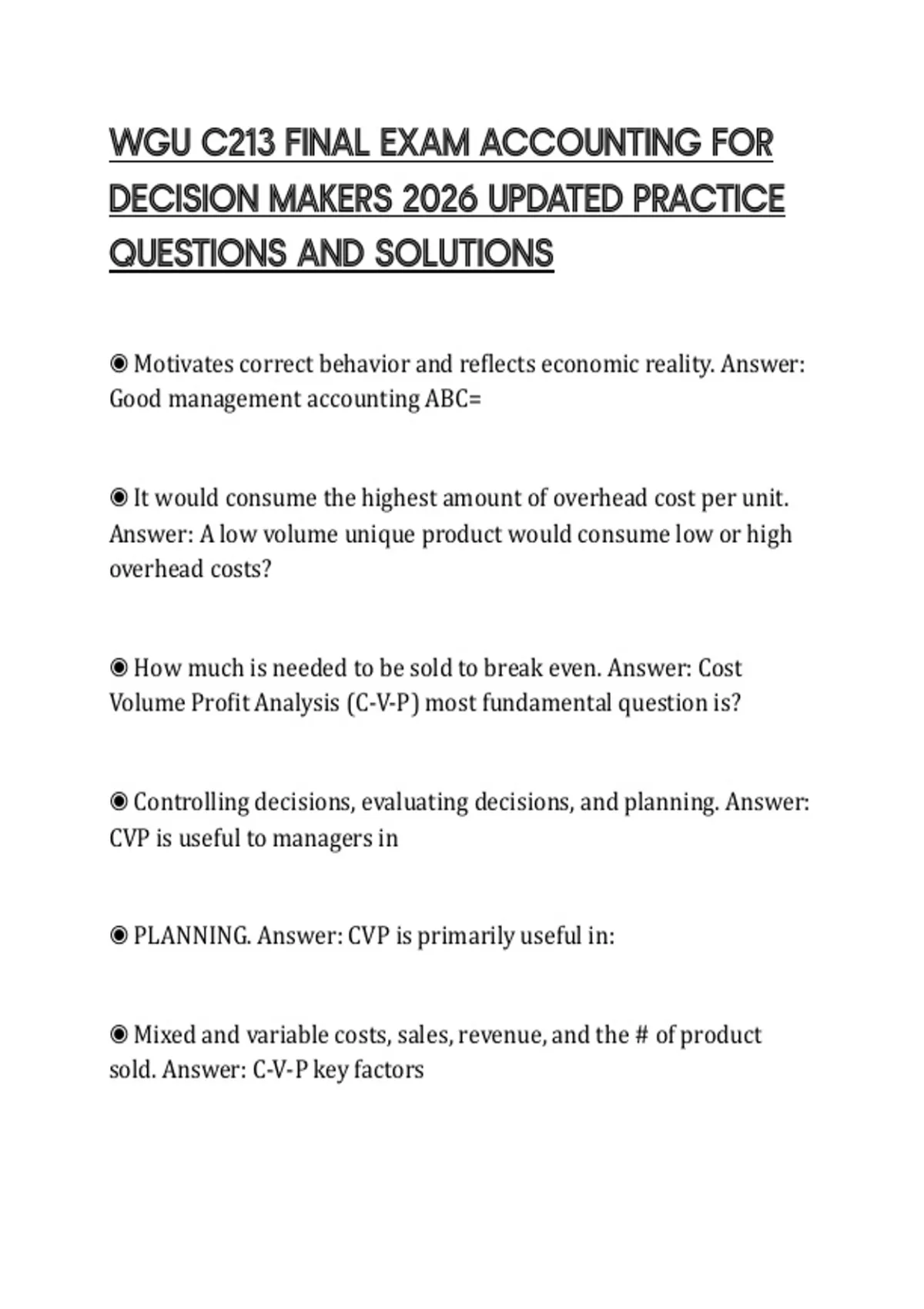 WGU C213 FINAL EXAM ACCOUNTING FOR DECISION MAKERS 2026 UPDATED PRACTICE QUESTIONS AND SOLUTIONS

◉ Motivates correct behavior and reflects economic reality. Answer: Good management accounting ABC=

◉ It would consume the highest amount of overhead cost per unit. Answer: A low volume unique product would consume low or high overhead costs?

◉ How much is needed to be sold to break even. Answer: Cost Volume Profit Analysis (C-V-P) most fundamental question is?

◉ Controlling decisions, evaluating decisions, and planning. Answer: CVP is useful to managers in

◉ PLANNING. Answer: CVP is primarily useful in:

◉ Mixed and variable costs, sales, revenue, and the # of product sold. Answer: C-V-P key factors